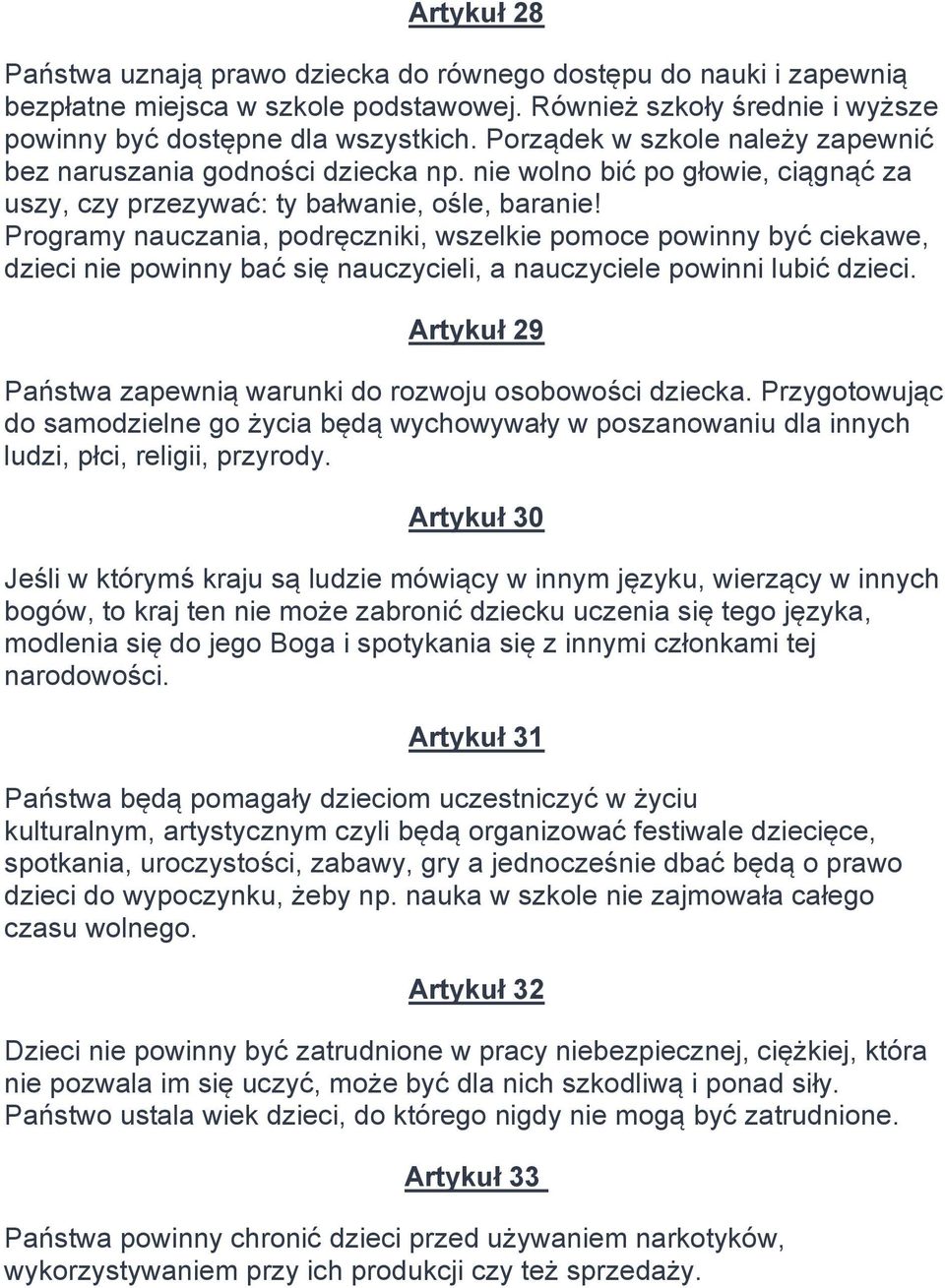 Artykuł 28

Państwa uznają prawo dziecka do równego dostępu do nauki i zapewnią bezpłatne miejsca w szkole podstawowej. Również szkoły średnie i wyższe powinny być dostępne dla wszystkich. Porządek w szkole należy zapewnić bez naruszania godności dziecka np. nie wolno bić po głowie, ciągnąć za uszy, czy przezywać: ty bałwanie, ośle, baranie! Programy nauczania, podręczniki, wszelkie pomoce powinny być ciekawe, dzieci nie powinny bać się nauczycieli, a nauczyciele powinni lubić dzieci.

Artykuł 29

Państwa zapewnią warunki do rozwoju osobowości dziecka. Przygotowując do samodzielne go życia będą wychowywały w poszanowaniu dla innych ludzi, płci, religii, przyrody.

Artykuł 30

Jeśli w którymś kraju są ludzie mówiący w innym języku, wierzący w innych bogów, to kraj ten nie może zabronić dziecku uczenia się tego języka, modlenia się do jego Boga i spotykania się z innymi członkami tej narodowości.

Artykuł 31

Państwa będą pomagały dzieciom uczestniczyć w życiu kulturalnym, artystycznym czyli będą organizować festiwale dziecięce, spotkania, uroczystości, zabawy, gry a jednocześnie dbać będą o prawo dzieci do wypoczynku, żeby np. nauka w szkole nie zajmowała całego czasu wolnego.

Artykuł 32

Dzieci nie powinny być zatrudnione w pracy niebezpiecznej, ciężkiej, która nie pozwala im się uczyć, może być dla nich szkodliwą i ponad siły. Państwo ustala wiek dzieci, do którego nigdy nie mogą być zatrudnione.

Artykuł 33

Państwa powinny chronić dzieci przed używaniem narkotyków, wykorzystywaniem przy ich produkcji czy też sprzedaży.